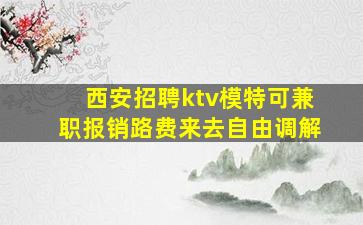 西安招聘ktv模特可兼职报销路费来去自由调解